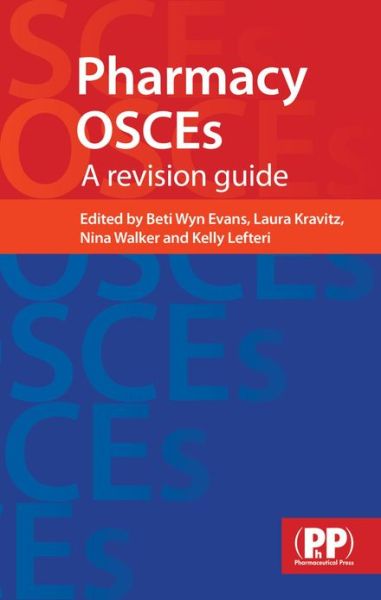 Pharmacy OSCEs
A revision guide

Edited by Beti Wyn Evans, Laura Kravitz, Nina Walker and Kelly Lefteri

PhP
Pharmaceutical Press